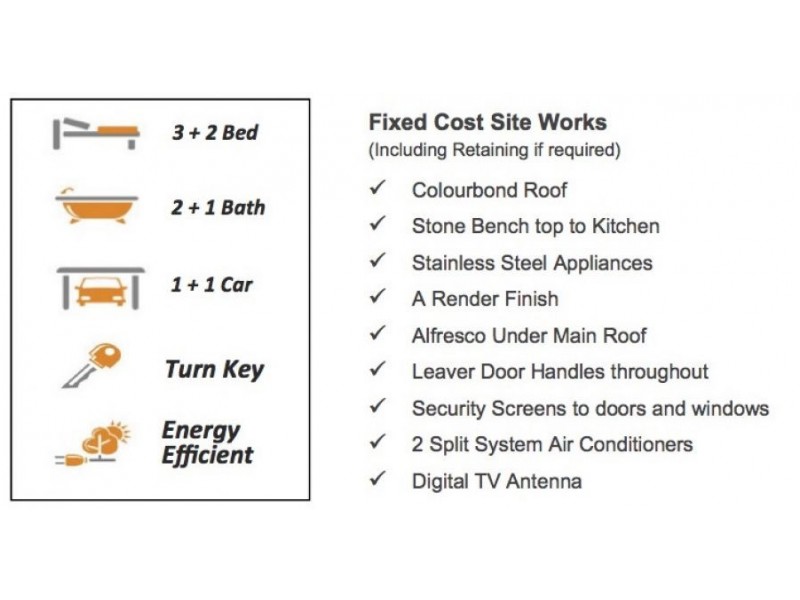 3 + 2 Bed

2 + 1 Bath

1 + 1 Car

Turn Key

Energy Efficient

Fixed Cost Site Works
(Including Retaining if required)

✓ Colourbond Roof
✓ Stone Bench top to Kitchen
✓ Stainless Steel Appliances
✓ A Render Finish
✓ Alfresco Under Main Roof
✓ Leaver Door Handles throughout
✓ Security Screens to doors and windows
✓ 2 Split System Air Conditioners
✓ Digital TV Antenna